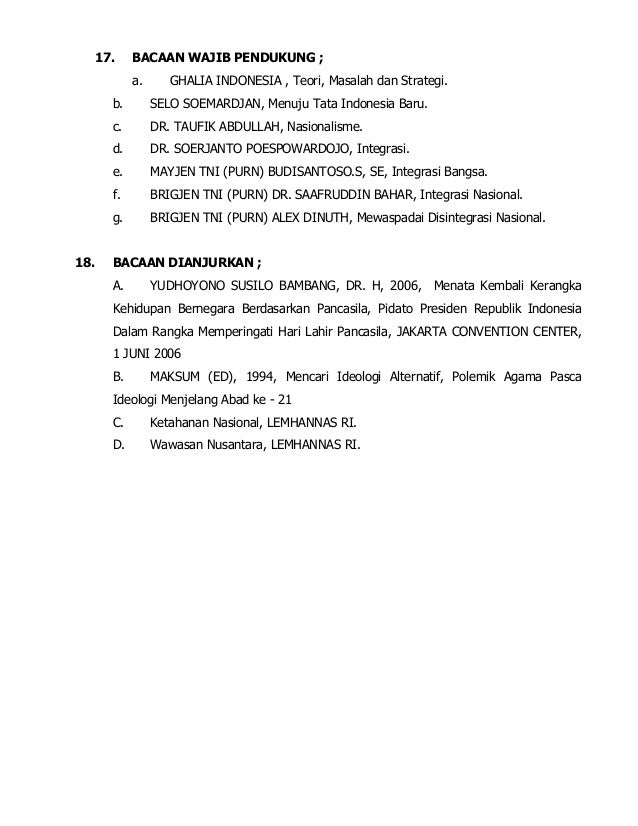 17. BACAAN WAJIB PENDUKUNG ;

a. GHALIA INDONESIA , Teori, Masalah dan Strategi.

b. SELO SOEMARDJAN, Menuju Tata Indonesia Baru.

c. DR. TAUFIK ABDULLAH, Nasionalisme.

d. DR. SOERJANTO POESPOWARDOJO, Integrasi.

e. MAYJEN TNI (PURN) BUDISANTOSO.S, SE, Integrasi Bangsa.

f. BRIGJEN TNI (PURN) DR. SAAFRUDDIN BAHAR, Integrasi Nasional.

g. BRIGJEN TNI (PURN) ALEX DINUTH, Mewaspadai Disintegrasi Nasional.

18. BACAAN DIANJURKAN ;

A. YUDHOYONO SUSILO BAMBANG, DR. H, 2006, Menata Kembali Kerangka Kehidupan Bernegara Berdasarkan Pancasila, Pidato Presiden Republik Indonesia Dalam Rangka Memperingati Hari Lahir Pancasila, JAKARTA CONVENTION CENTER, 1 JUNI 2006

B. MAKSUM (ED), 1994, Mencari Ideologi Alternatif, Polemik Agama Pasca Ideologi Menjelang Abad ke - 21

C. Ketahanan Nasional, LEMHANNAS RI.

D. Wawasan Nusantara, LEMHANNAS RI.